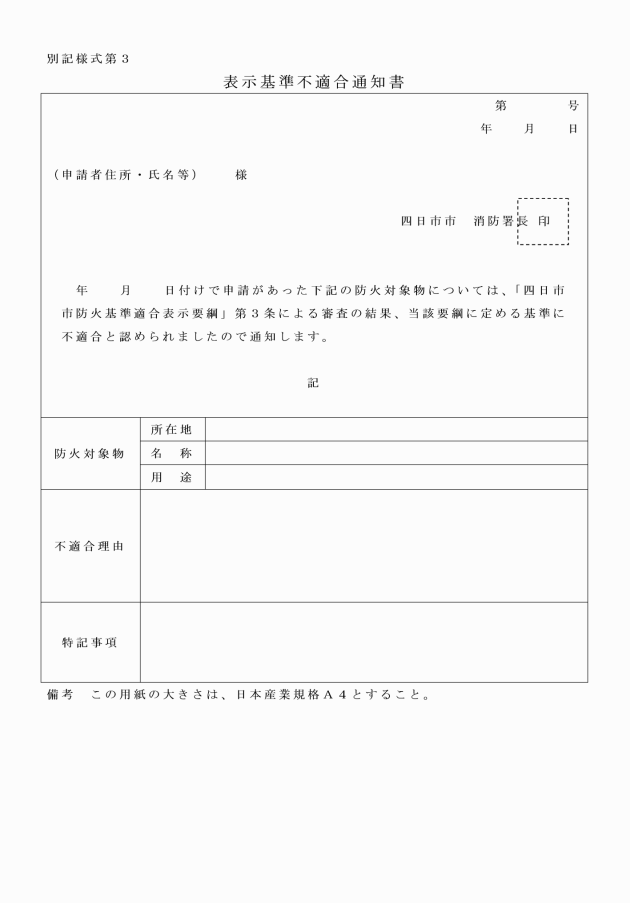 別記様式第３

表示基準不適合通知書

第　　　号

年　　月　　日

（申請者住所・氏名等）　　様

四日市市　消防署長　印

年　　月　　日付けで申請があった下記の防火対象物については、「四日市市防火基準適合表示要綱」第３条による審査の結果、当該要綱に定める基準に不適合と認められましたので通知します。

記

| 防火対象物 | 所在地 | |
|---|---|---|
| | 名　称 | |
| | 用　途 | |
| 不適合理由 | | |
| 特記事項 | | |

備考　この用紙の大きさは、日本産業規格Ａ４とすること。